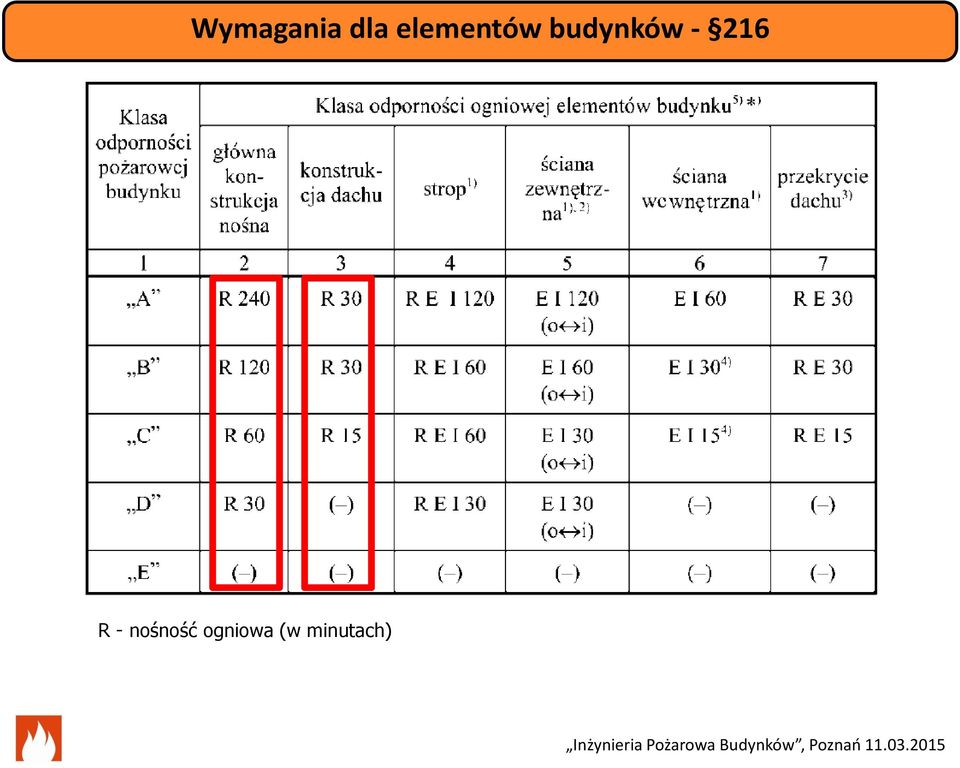 Wymagania dla elementów budynków - §216

| Klasa odporności pożarowej budynku | Klasa odporności ogniowej elementów budynku$^{5)*)}$ | | | | | |
|---|---|---|---|---|---|---|
| | główna konstrukcja nośna | konstrukcja dachu | strop$^{1)}$ | ściana zewnętrzna$^{1),2)}$ | ściana wewnętrzna$^{1)}$ | przekrycie dachu$^{3)}$ |
| 1 | 2 | 3 | 4 | 5 | 6 | 7 |
| „A” | R 240 | R 30 | R E I 120 | E I 120 (o↔i) | E I 60 | R E 30 |
| „B” | R 120 | R 30 | R E I 60 | E I 60 (o↔i) | E I 30$^{4)}$ | R E 30 |
| „C” | R 60 | R 15 | R E I 60 | E I 30 (o↔i) | E I 15$^{4)}$ | R E 15 |
| „D” | R 30 | (–) | R E I 30 | E I 30 (o↔i) | (–) | (–) |
| „E” | (–) | (–) | (–) | (–) | (–) | (–) |

R - nośność ogniowa (w minutach)

„Inżynieria Pożarowa Budynków”, Poznań 11.03.2015